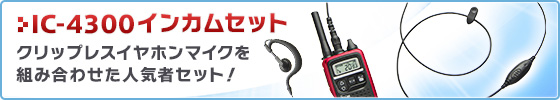 IC-4300インカムセット

クリップレスイヤホンマイクを組み合わせた人気者セット！